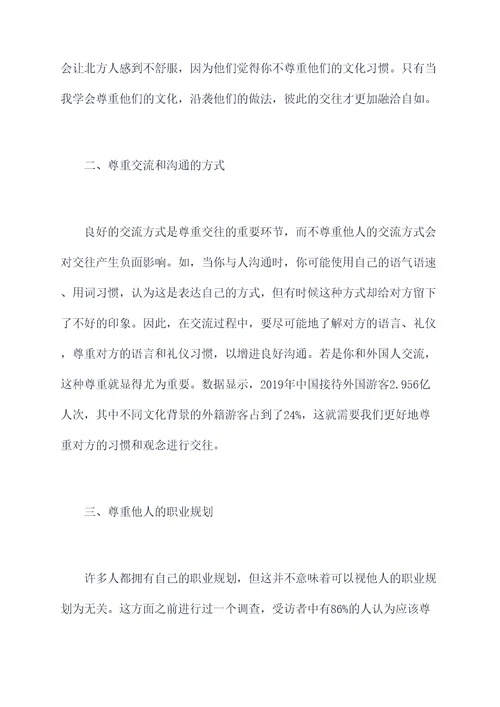 会让北方人感到不舒服，因为他们觉得你不尊重他们的文化习惯。只有当我学会尊重他们的文化，沿袭他们的做法，彼此的交往才更加融洽自如。

二、尊重交流和沟通的方式

良好的交流方式是尊重交往的重要环节，而不尊重他人的交流方式会对交往产生负面影响。如，当你与人沟通时，你可能使用自己的语气语速、用词习惯，认为这是表达自己的方式，但有时候这种方式却给对方留下了不好的印象。因此，在交流过程中，要尽可能地了解对方的语言、礼仪，尊重对方的语言和礼仪习惯，以增进良好沟通。若是你和外国人交流，这种尊重就显得尤为重要。数据显示，2019年中国接待外国游客2.956亿人次，其中不同文化背景的外籍游客占到了24%，这就需要我们更好地尊重对方的习惯和观念进行交往。

三、尊重他人的职业规划

许多人都拥有自己的职业规划，但这并不意味着可以视他人的职业规划为无关。这方面之前进行过一个调查，受访者中有86%的人认为应该尊